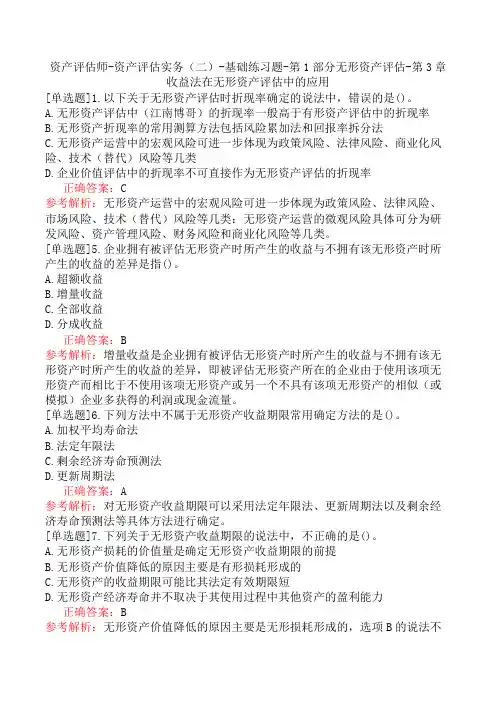 资产评估师-资产评估实务（二）-基础练习题-第1部分无形资产评估-第3章收益法在无形资产评估中的应用

[单选题]1.以下关于无形资产评估时折现率确定的说法中，错误的是()。
A.无形资产评估中（江南博哥）的折现率一般高于有形资产评估中的折现率
B.无形资产折现率的常用测算方法包括风险累加法和回报率拆分法
C.无形资产运营中的宏观风险可进一步体现为政策风险、法律风险、商业化风险、技术（替代）风险等几类
D.企业价值评估中的折现率不可直接作为无形资产评估的折现率
正确答案：C
参考解析：无形资产运营中的宏观风险可进一步体现为政策风险、法律风险、市场风险、技术（替代）风险等几类；无形资产运营的微观风险具体可分为研发风险、资产管理风险、财务风险和商业化风险等几类。

[单选题]5.企业拥有被评估无形资产时所产生的收益与不拥有该无形资产时所产生的收益的差异是指()。
A.超额收益
B.增量收益
C.全部收益
D.分成收益
正确答案：B
参考解析：增量收益是企业拥有被评估无形资产时所产生的收益与不拥有该无形资产时所产生的收益的差异，即被评估无形资产所在的企业由于使用该项无形资产而相比于不使用该项无形资产或另一个不具有该项无形资产的相似（或模拟）企业多获得的利润或现金流量。

[单选题]6.下列方法中不属于无形资产收益期限常用确定方法的是()。
A.加权平均寿命法
B.法定年限法
C.剩余经济寿命预测法
D.更新周期法
正确答案：A
参考解析：对无形资产收益期限可以采用法定年限法、更新周期法以及剩余经济寿命预测法等具体方法进行确定。

[单选题]7.下列关于无形资产收益期限的说法中，不正确的是()。
A.无形资产损耗的价值量是确定无形资产收益期限的前提
B.无形资产价值降低的原因主要是有形损耗形成的
C.无形资产的收益期限可能比其法定有效期限短
D.无形资产经济寿命并不取决于其使用过程中其他资产的盈利能力
正确答案：B
参考解析：无形资产价值降低的原因主要是无形损耗形成的，选项B的说法不